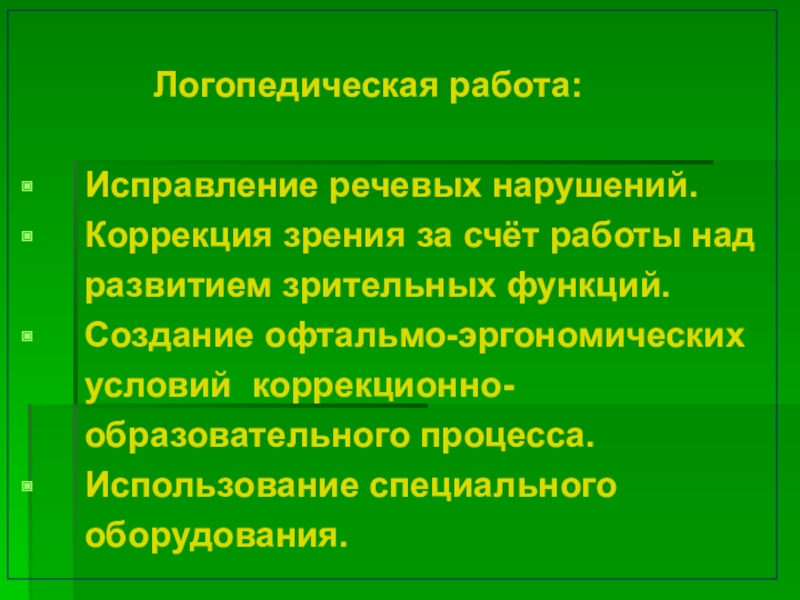 Логопедическая работа:

• Исправление речевых нарушений.
• Коррекция зрения за счёт работы над развитием зрительных функций.
• Создание офтальмо-эргономических условий коррекционно-образовательного процесса.
• Использование специального оборудования.